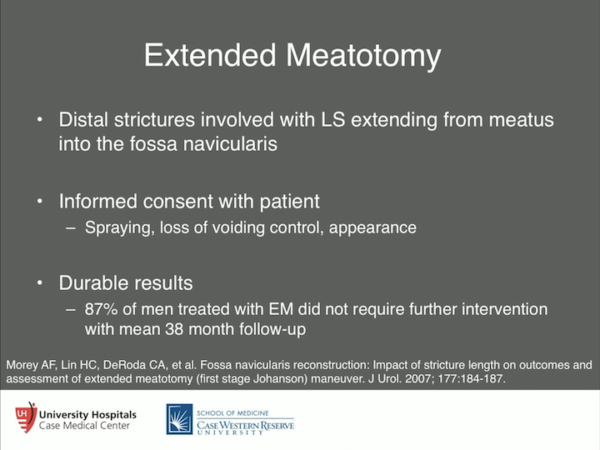 Extended Meatotomy

• Distal strictures involved with LS extending from meatus into the fossa navicularis

• Informed consent with patient
– Spraying, loss of voiding control, appearance

• Durable results
– 87% of men treated with EM did not require further intervention with mean 38 month follow-up

Morey AF, Lin HC, DeRoda CA, et al. Fossa navicularis reconstruction: Impact of stricture length on outcomes and assessment of extended meatotomy (first stage Johanson) maneuver. J Urol. 2007; 177:184-187.

UH University Hospitals Case Medical Center

SCHOOL OF MEDICINE CASE WESTERN RESERVE UNIVERSITY